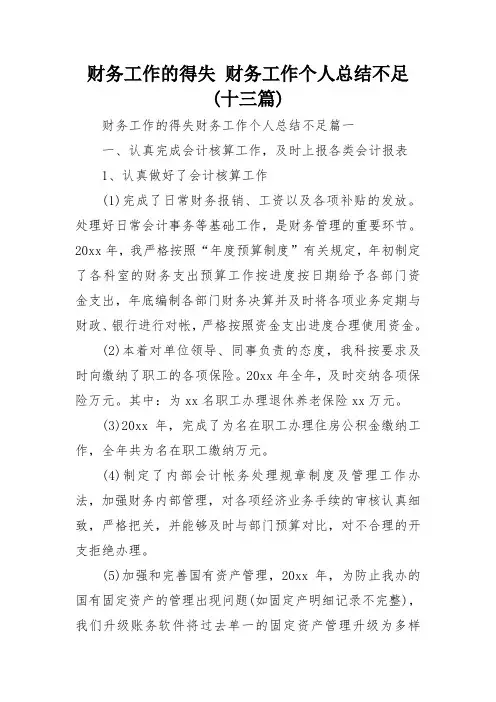 财务工作的得失 财务工作个人总结不足(十三篇)

财务工作的得失财务工作个人总结不足篇一

一、认真完成会计核算工作，及时上报各类会计报表

1、认真做好了会计核算工作

(1)完成了日常财务报销、工资以及各项补贴的发放。处理好日常会计事务等基础工作，是财务管理的重要环节。20xx 年，我严格按照“年度预算制度”有关规定，年初制定了各科室的财务支出预算工作按进度按日期给予各部门资金支出，年底编制各部门财务决算并及时将各项业务定期与财政、银行进行对帐，严格按照资金支出进度合理使用资金。

(2)本着对单位领导、同事负责的态度，我科按要求及时向缴纳了职工的各项保险。20xx 年全年，及时交纳各项保险万元。其中：为 xx 名职工办理退休养老保险 xx 万元。

(3)20xx 年，完成了为名在职工办理住房公积金缴纳工作，全年共为名在职工缴纳万元。

(4)制定了内部会计帐务处理规章制度及管理工作办法，加强财务内部管理，对各项经济业务手续的审核认真细致，严格把关，并能够及时与部门预算对比，对不合理的开支拒绝办理。

(5)加强和完善国有资产管理，20xx 年，为防止我办的国有固定资产的管理出现问题(如固定产明细记录不完整)，我们升级账务软件将过去单一的固定资产管理升级为多样